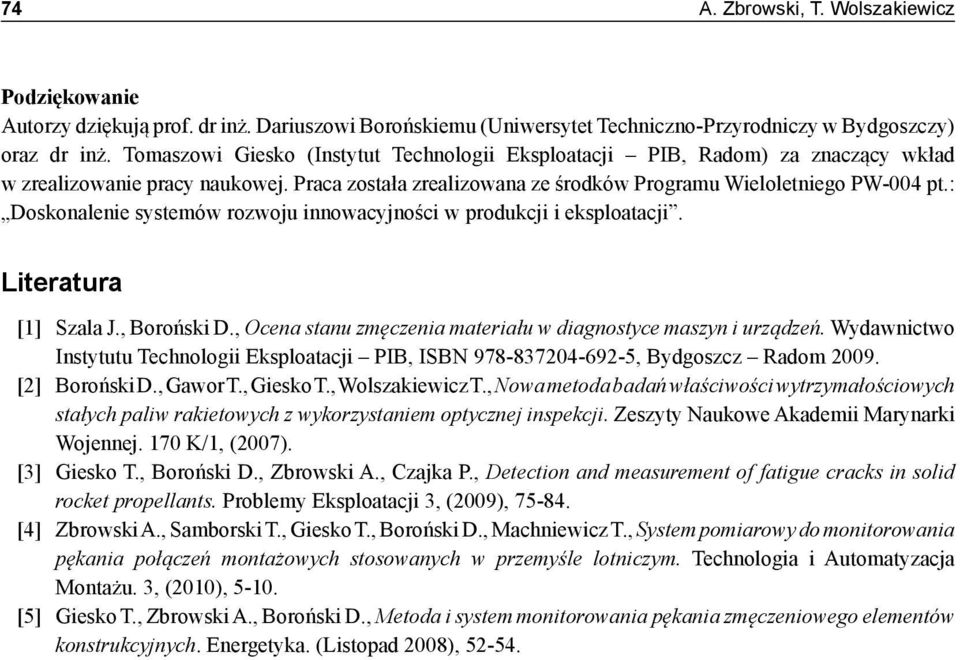 74 A. Zbrowski, T. Wolszakiewicz

Podziękowanie
Autorzy dziękują prof. dr inż. Dariuszowi Borońskiemu (Uniwersytet Techniczno-Przyrodniczy w Bydgoszczy) oraz dr inż. Tomaszowi Giesko (Instytut Technologii Eksploatacji – PIB, Radom) za znaczący wkład w zrealizowanie pracy naukowej. Praca została zrealizowana ze środków Programu Wieloletniego PW-004 pt.: „Doskonalenie systemów rozwoju innowacyjności w produkcji i eksploatacji”.

Literatura

[1] Szala J., Boroński D., Ocena stanu zmęczenia materiału w diagnostyce maszyn i urządzeń. Wydawnictwo Instytutu Technologii Eksploatacji – PIB, ISBN 978-837204-692-5, Bydgoszcz – Radom 2009.
[2] Boroński D., Gawor T., Giesko T., Wolszakiewicz T., Nowa metoda badań właściwości wytrzymałościowych stałych paliw rakietowych z wykorzystaniem optycznej inspekcji. Zeszyty Naukowe Akademii Marynarki Wojennej. 170 K/1, (2007).
[3] Giesko T., Boroński D., Zbrowski A., Czajka P., Detection and measurement of fatigue cracks in solid rocket propellants. Problemy Eksploatacji 3, (2009), 75-84.
[4] Zbrowski A., Samborski T., Giesko T., Boroński D., Machniewicz T., System pomiarowy do monitorowania pękania połączeń montażowych stosowanych w przemyśle lotniczym. Technologia i Automatyzacja Montażu. 3, (2010), 5-10.
[5] Giesko T., Zbrowski A., Boroński D., Metoda i system monitorowania pękania zmęczeniowego elementów konstrukcyjnych. Energetyka. (Listopad 2008), 52-54.